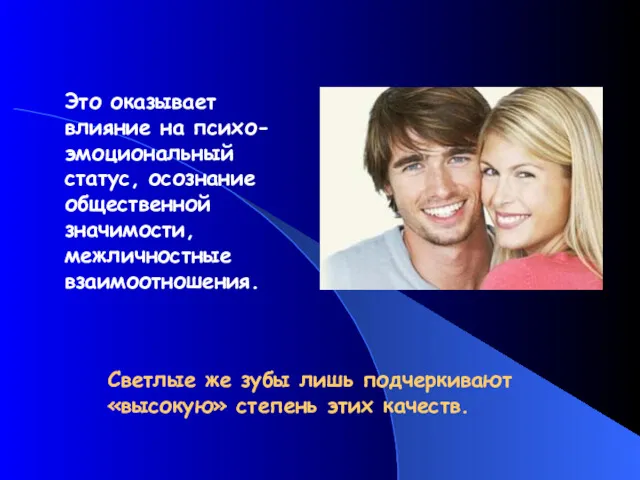 Это оказывает влияние на психо-эмоциональный статус, осознание общественной значимости, межличностные взаимоотношения.

Светлые же зубы лишь подчеркивают «высокую» степень этих качеств.